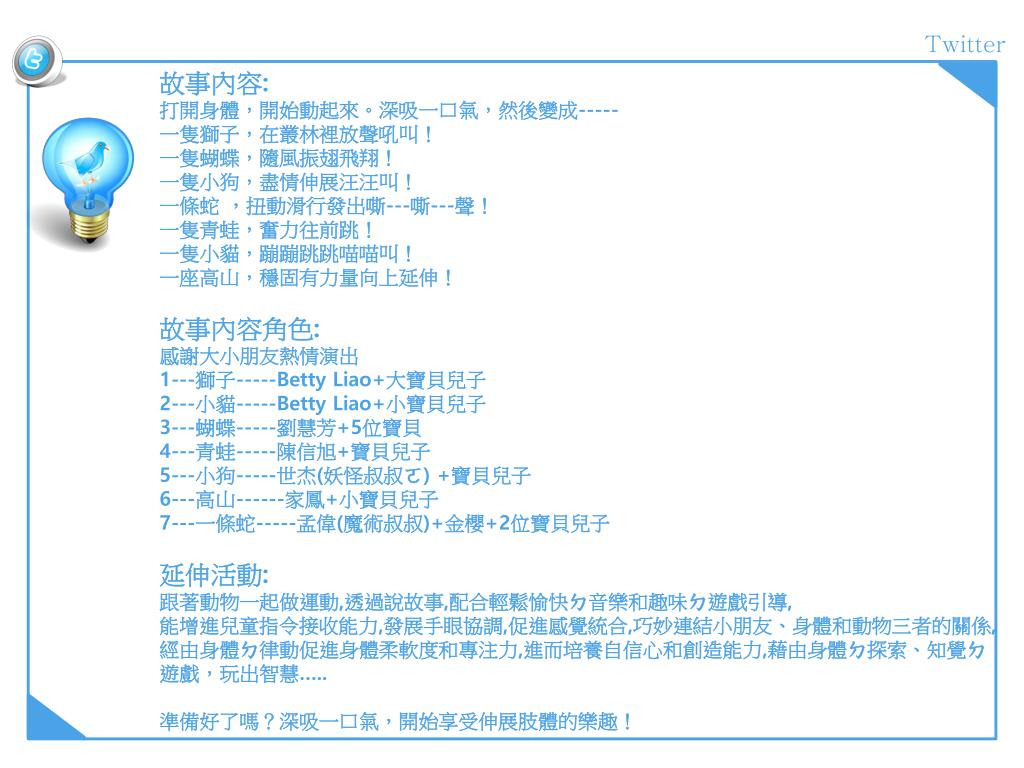 Twitter

故事內容:
打開身體，開始動起來。深吸一口氣，然後變成-----
一隻獅子，在叢林裡放聲吼叫！
一隻蝴蝶，隨風振翅飛翔！
一隻小狗，盡情伸展汪汪叫！
一條蛇 ，扭動滑行發出嘶---嘶---聲！
一隻青蛙，奮力往前跳！
一隻小貓，蹦蹦跳跳喵喵叫！
一座高山，穩固有力量向上延伸！

故事內容角色:
感謝大小朋友熱情演出
1---獅子-----Betty Liao+大寶貝兒子
2---小貓-----Betty Liao+小寶貝兒子
3---蝴蝶-----劉慧芳+5位寶貝
4---青蛙-----陳信旭+寶貝兒子
5---小狗-----世杰(妖怪叔叔ㄛ) +寶貝兒子
6---高山------家鳳+小寶貝兒子
7---一條蛇-----孟偉(魔術叔叔)+金櫻+2位寶貝兒子

延伸活動:
跟著動物一起做運動,透過說故事,配合輕鬆愉快ㄉ音樂和趣味ㄉ遊戲引導,
能增進兒童指令接收能力,發展手眼協調,促進感覺統合,巧妙連結小朋友、身體和動物三者的關係,
經由身體ㄉ律動促進身體柔軟度和專注力,進而培養自信心和創造能力,藉由身體ㄉ探索、知覺ㄉ遊戲，玩出智慧.....

準備好了嗎？深吸一口氣，開始享受伸展肢體的樂趣！